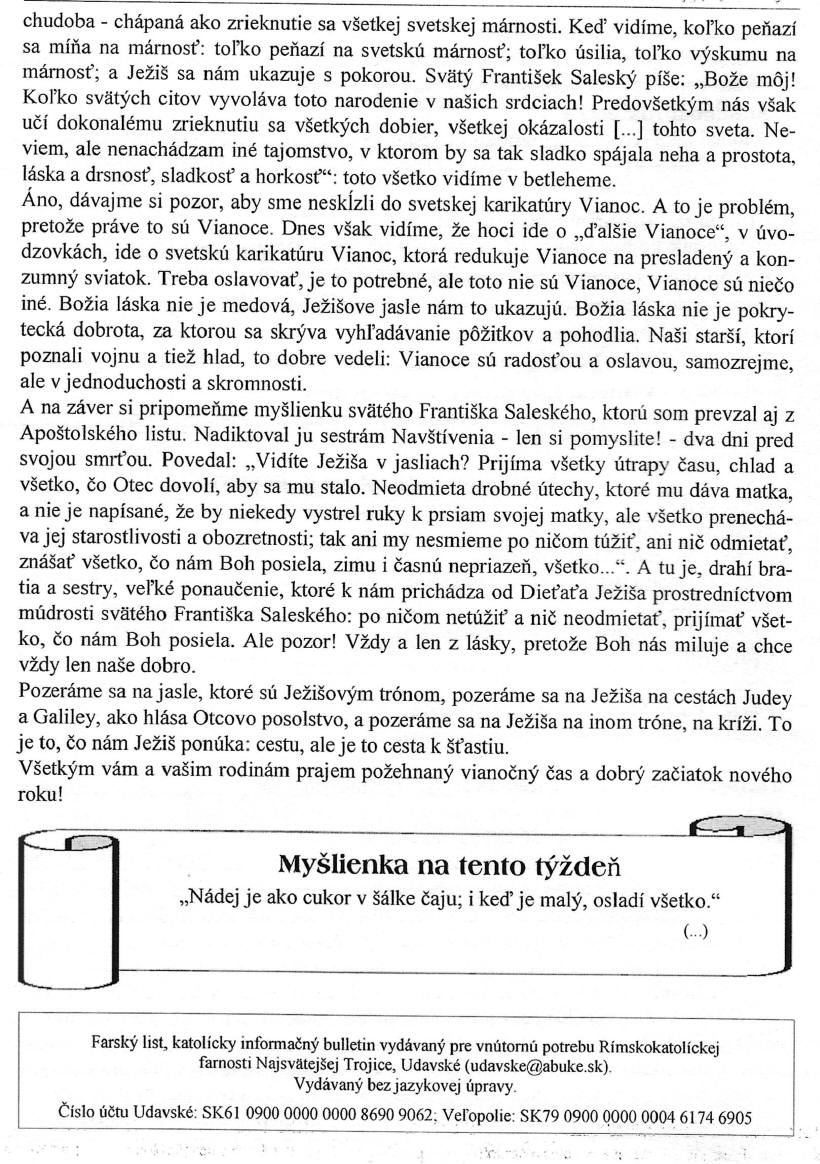 chudoba - chápaná ako zrieknutie sa všetkej svetskej márnosti. Keď vidíme, koľko peňazí sa míňa na márnosť: toľko peňazí na svetskú márnosť; toľko úsilia, toľko výskumu na márnosť; a Ježiš sa nám ukazuje s pokorou. Svätý František Saleský píše: „Bože môj! Koľko svätých citov vyvoláva toto narodenie v našich srdciach! Predovšetkým nás však učí dokonalému zrieknutiu sa všetkých dobier, všetkej okázalosti [...] tohto sveta. Neviem, ale nenachádzam iné tajomstvo, v ktorom by sa tak sladko spájala neha a prostota, láska a drsnosť, sladkosť a horkosť“: toto všetko vidíme v betleheme.
Áno, dávajme si pozor, aby sme neskĺzli do svetskej karikatúry Vianoc. A to je problém, pretože práve to sú Vianoce. Dnes však vidíme, že hoci ide o „ďalšie Vianoce“, v úvodzovkách, ide o svetskú karikatúru Vianoc, ktorá redukuje Vianoce na presladený a konzumný sviatok. Treba oslavovať, je to potrebné, ale toto nie sú Vianoce, Vianoce sú niečo iné. Božia láska nie je medová, Ježišove jasle nám to ukazujú. Božia láska nie je pokrytecká dobrota, za ktorou sa skrýva vyhľadávanie pôžitkov a pohodlia. Naši starší, ktorí poznali vojnu a tiež hlad, to dobre vedeli: Vianoce sú radosťou a oslavou, samozrejme, ale v jednoduchosti a skromnosti.
A na záver si pripomeňme myšlienku svätého Františka Saleského, ktorú som prevzal aj z Apoštolského listu. Nadiktoval ju sestrám Navštívenia - len si pomyslite! - dva dni pred svojou smrťou. Povedal: „Vidíte Ježiša v jasliach? Prijíma všetky útrapy času, chlad a všetko, čo Otec dovolí, aby sa mu stalo. Neodmieta drobné útechy, ktoré mu dáva matka, a nie je napísané, že by niekedy vystrel ruky k prsiam svojej matky, ale všetko prenecháva jej starostlivosti a obozretnosti; tak ani my nesmieme po ničom túžiť, ani nič odmietať, znášať všetko, čo nám Boh posiela, zimu i časnú nepriazeň, všetko...“. A tu je, drahí bratia a sestry, veľké ponaučenie, ktoré k nám prichádza od Dieťaťa Ježiša prostredníctvom múdrosti svätého Františka Saleského: po ničom netúžiť a nič neodmietať, prijímať všetko, čo nám Boh posiela. Ale pozor! Vždy a len z lásky, pretože Boh nás miluje a chce vždy len naše dobro.
Pozeráme sa na jasle, ktoré sú Ježišovým trónom, pozeráme sa na Ježiša na cestách Judey a Galiley, ako hlása Otcovo posolstvo, a pozeráme sa na Ježiša na inom tróne, na kríži. To je to, čo nám Ježiš ponúka: cestu, ale je to cesta k šťastiu.
Všetkým vám a vašim rodinám prajem požehnaný vianočný čas a dobrý začiatok nového roku!

Myšlienka na tento týždeň
„Nádej je ako cukor v šálke čaju; i keď je malý, osladí všetko.“
(...)

Farský list, katolícky informačný bulletin vydávaný pre vnútornú potrebu Rímskokatolíckej farnosti Najsvätejšej Trojice, Udavské (udavske@abuke.sk).
Vydávaný bez jazykovej úpravy.
Číslo účtu Udavské: SK61 0900 0000 0000 8690 9062; Veľopolie: SK79 0900 0000 0004 6174 6905